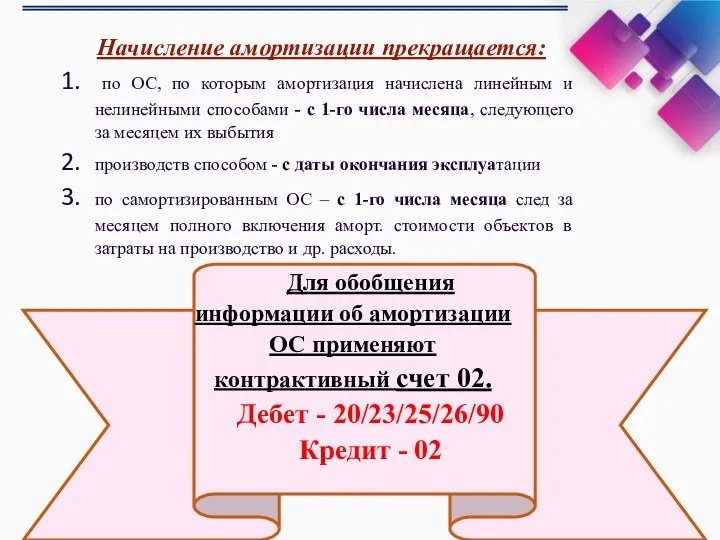 Начисление амортизации прекращается:

1. по ОС, по которым амортизация начислена линейным и нелинейными способами - с 1-го числа месяца, следующего за месяцем их выбытия

2. производств способом - с даты окончания эксплуатации

3. по самортизированным ОС – с 1-го числа месяца след за месяцем полного включения аморт. стоимости объектов в затраты на производство и др. расходы.

Для обобщения информации об амортизации ОС применяют контрактивный счет 02.

Дебет - 20/23/25/26/90

Кредит - 02